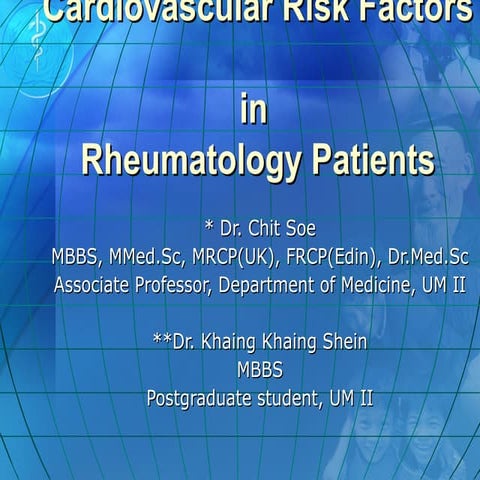 Cardiovascular Risk Factors

in
Rheumatology Patients

* Dr. Chit Soe
MBBS, MMed.Sc, MRCP(UK), FRCP(Edin), Dr.Med.Sc
Associate Professor, Department of Medicine, UM II

**Dr. Khaing Khaing Shein
MBBS
Postgraduate student, UM II